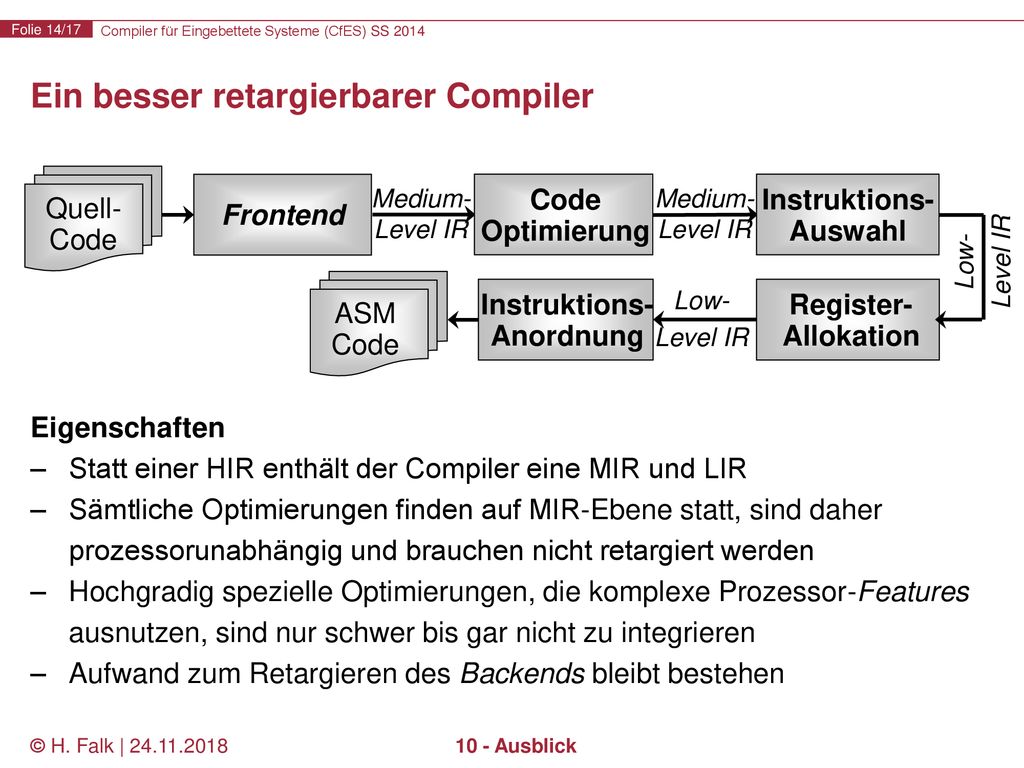 Folie 14/17 Compiler für Eingebettete Systeme (CfES) SS 2014

Ein besser retargierbarer Compiler

Quell-Code

Frontend

Medium-Level IR

Code Optimierung

Medium-Level IR

Instruktions-Auswahl

Low-Level IR

Register-Allokation

Low-Level IR

Instruktions-Anordnung

ASM Code

Eigenschaften

– Statt einer HIR enthält der Compiler eine MIR und LIR
– Sämtliche Optimierungen finden auf MIR-Ebene statt, sind daher prozessorunabhängig und brauchen nicht retargiert werden
– Hochgradig spezielle Optimierungen, die komplexe Prozessor-Features ausnutzen, sind nur schwer bis gar nicht zu integrieren
– Aufwand zum Retargieren des Backends bleibt bestehen

© H. Falk | 24.11.2018 10 - Ausblick